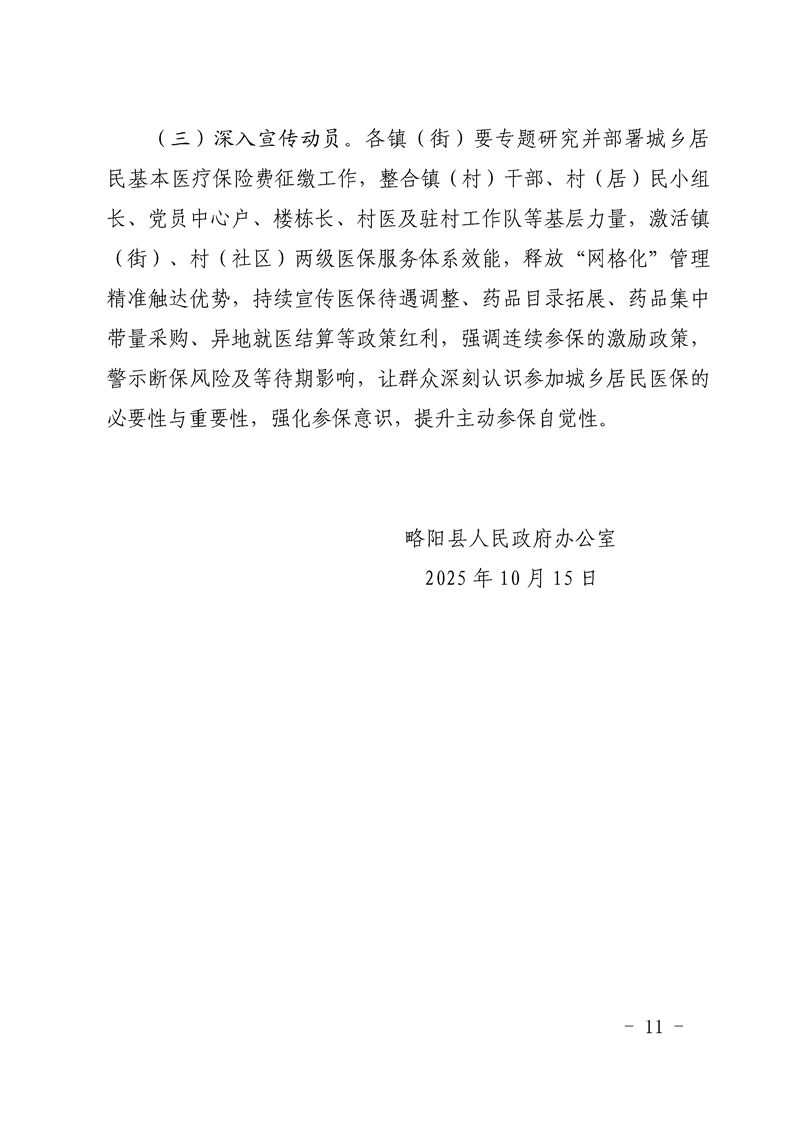 （三）深入宣传动员。各镇（街）要专题研究并部署城乡居民基本医疗保险费征缴工作，整合镇（村）干部、村（居）民小组长、党员中心户、楼栋长、村医及驻村工作队等基层力量，激活镇（街）、村（社区）两级医保服务体系效能，释放“网格化”管理精准触达优势，持续宣传医保待遇调整、药品目录拓展、药品集中带量采购、异地就医结算等政策红利，强调连续参保的激励政策，警示断保风险及等待期影响，让群众深刻认识参加城乡居民医保的必要性与重要性，强化参保意识，提升主动参保自觉性。

略阳县人民政府办公室
2025 年 10 月 15 日

- 11 -